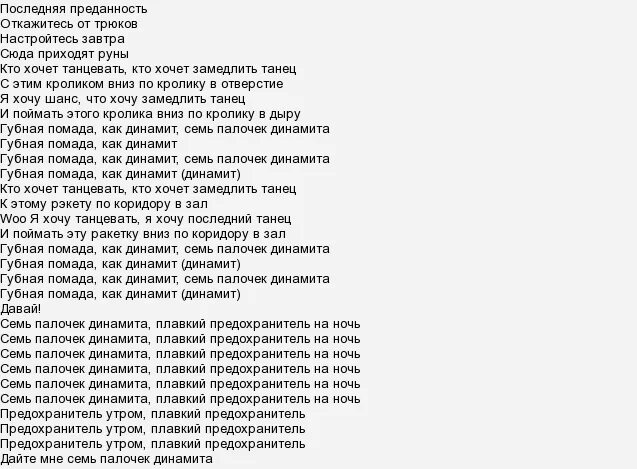 Последняя преданность
Откажитесь от трюков
Настройтесь завтра
Сюда приходят руны
Кто хочет танцевать, кто хочет замедлить танец
С этим кроликом вниз по кролику в отверстие
Я хочу шанс, что хочу замедлить танец
И поймать этого кролика вниз по кролику в дыру
Губная помада, как динамит, семь палочек динамита
Губная помада, как динамит
Губная помада, как динамит, семь палочек динамита
Губная помада, как динамит (динамит)
Кто хочет танцевать, кто хочет замедлить танец
К этому рэкету по коридору в зал
Woo Я хочу танцевать, я хочу последний танец
И поймать эту ракетку вниз по коридору в зал
Губная помада, как динамит, семь палочек динамита
Губная помада, как динамит (динамит)
Губная помада, как динамит, семь палочек динамита
Губная помада, как динамит (динамит)
Давай!
Семь палочек динамита, плавкий предохранитель на ночь
Семь палочек динамита, плавкий предохранитель на ночь
Семь палочек динамита, плавкий предохранитель на ночь
Семь палочек динамита, плавкий предохранитель на ночь
Семь палочек динамита, плавкий предохранитель на ночь
Семь палочек динамита, плавкий предохранитель на ночь
Предохранитель утром, плавкий предохранитель
Предохранитель утром, плавкий предохранитель
Предохранитель утром, плавкий предохранитель
Дайте мне семь палочек динамита